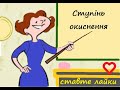 Ступінь окиснення

ставте лайки